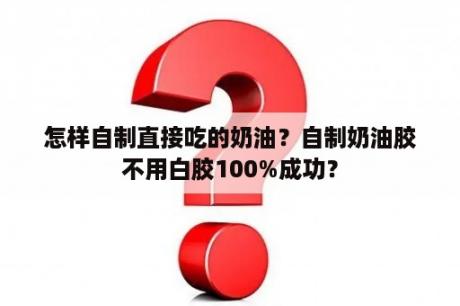 怎样自制直接吃的奶油？自制奶油胶不用白胶100%成功?